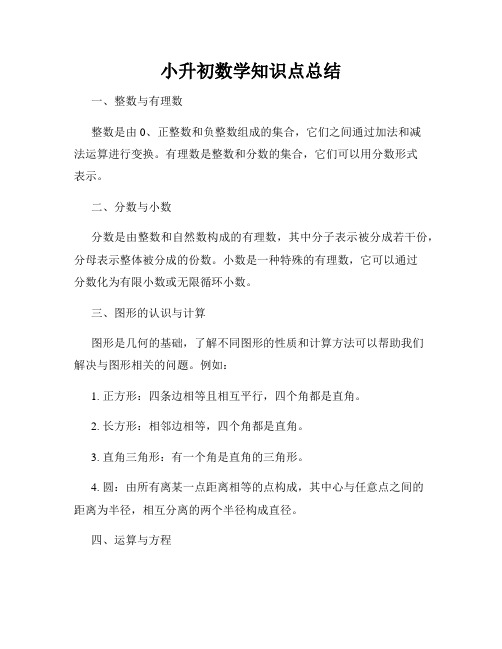 小升初数学知识点总结

一、整数与有理数

整数是由 0、正整数和负整数组成的集合，它们之间通过加法和减法运算进行变换。有理数是整数和分数的集合，它们可以用分数形式表示。

二、分数与小数

分数是由整数和自然数构成的有理数，其中分子表示被分成若干份，分母表示整体被分成的份数。小数是一种特殊的有理数，它可以通过分数化为有限小数或无限循环小数。

三、图形的认识与计算

图形是几何的基础，了解不同图形的性质和计算方法可以帮助我们解决与图形相关的问题。例如：

1. 正方形：四条边相等且相互平行，四个角都是直角。

2. 长方形：相邻边相等，四个角都是直角。

3. 直角三角形：有一个角是直角的三角形。

4. 圆：由所有离某一点距离相等的点构成，其中心与任意点之间的距离为半径，相互分离的两个半径构成直径。

四、运算与方程